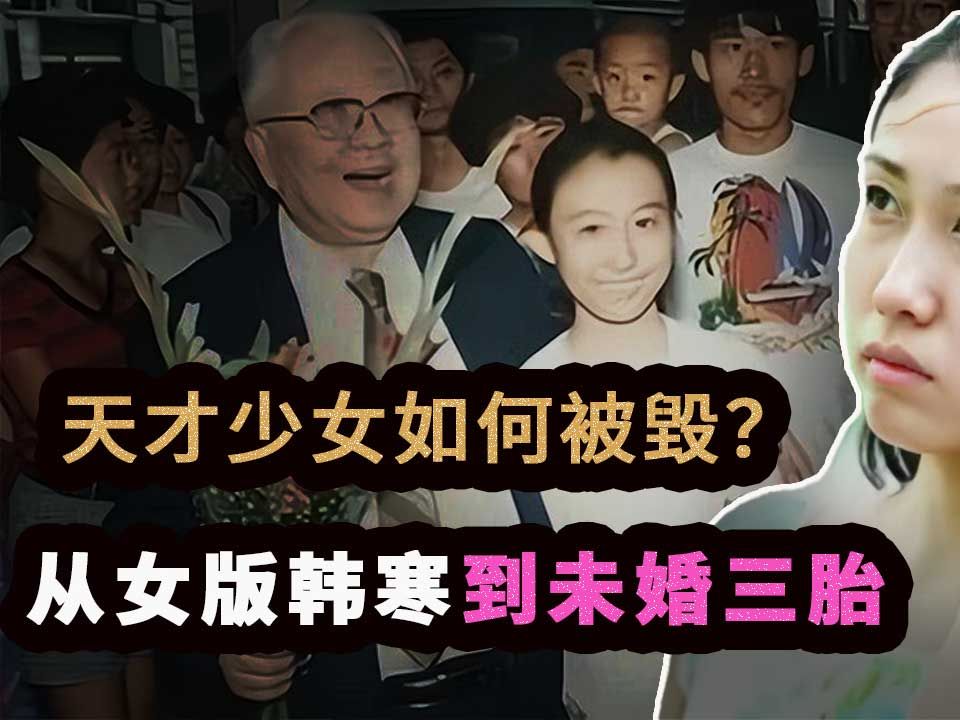 天才少女如何被毁？

从女版韩寒到未婚三胎